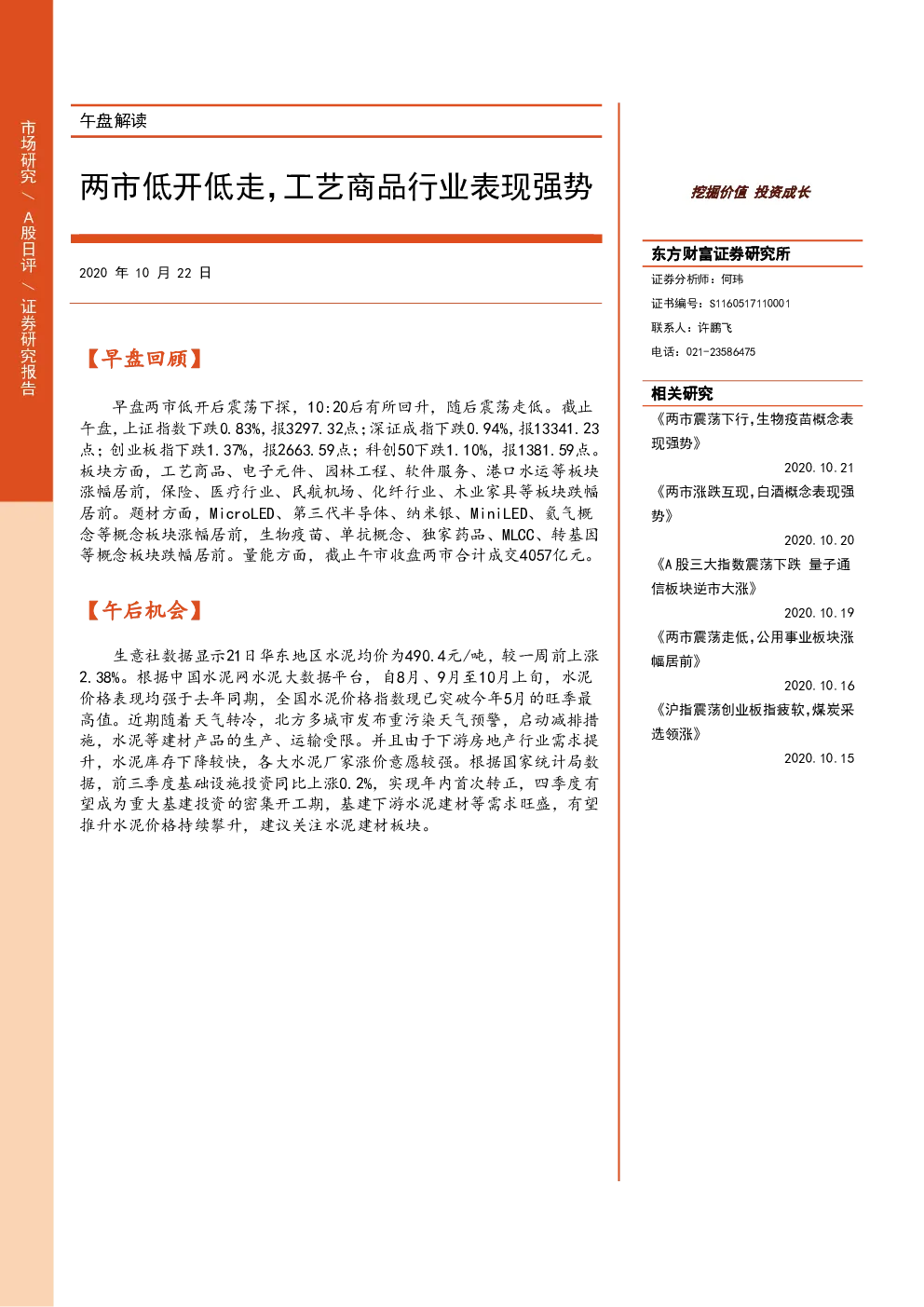 市场研究 / A股日评 / 证券研究报告

午盘解读

两市低开低走，工艺商品行业表现强势

2020 年 10 月 22 日

【早盘回顾】

早盘两市低开后震荡下探，10:20后有所回升，随后震荡走低。截止午盘，上证指数下跌0.83%，报3297.32点；深证成指下跌0.94%，报13341.23点；创业板指下跌1.37%，报2663.59点；科创50下跌1.10%，报1381.59点。板块方面，工艺商品、电子元件、园林工程、软件服务、港口水运等板块涨幅居前，保险、医疗行业、民航机场、化纤行业、木业家具等板块跌幅居前。题材方面，MicroLED、第三代半导体、纳米银、MiniLED、氦气概念等概念板块涨幅居前，生物疫苗、单抗概念、独家药品、MLCC、转基因等概念板块跌幅居前。量能方面，截止午市收盘两市合计成交4057亿元。

【午后机会】

生意社数据显示21日华东地区水泥均价为490.4元/吨，较一周前上涨2.38%。根据中国水泥网水泥大数据平台，自8月、9月至10月上旬，水泥价格表现均强于去年同期，全国水泥价格指数现已突破今年5月的旺季最高值。近期随着天气转冷，北方多城市发布重污染天气预警，启动减排措施，水泥等建材产品的生产、运输受限。并且由于下游房地产行业需求提升，水泥库存下降较快，各大水泥厂家涨价意愿较强。根据国家统计局数据，前三季度基础设施投资同比上涨0.2%，实现年内首次转正，四季度有望成为重大基建投资的密集开工期，基建下游水泥建材等需求旺盛，有望推升水泥价格持续攀升，建议关注水泥建材板块。

挖掘价值 投资成长

东方财富证券研究所
证券分析师：何玮
证书编号：S1160517110001
联系人：许鹏飞
电话：021-23586475

相关研究
《两市震荡下行,生物疫苗概念表现强势》
2020.10.21
《两市涨跌互现,白酒概念表现强势》
2020.10.20
《A股三大指数震荡下跌 量子通信板块逆市大涨》
2020.10.19
《两市震荡走低,公用事业板块涨幅居前》
2020.10.16
《沪指震荡创业板指疲软,煤炭采选领涨》
2020.10.15